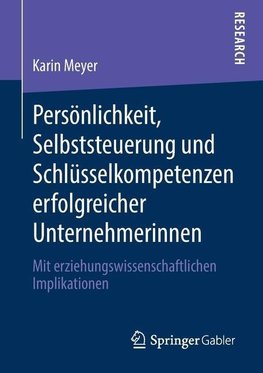 RESEARCH

Karin Meyer

Persönlichkeit, Selbststeuerung und Schlüsselkompetenzen erfolgreicher Unternehmerinnen

Mit erziehungswissenschaftlichen Implikationen

Springer Gabler